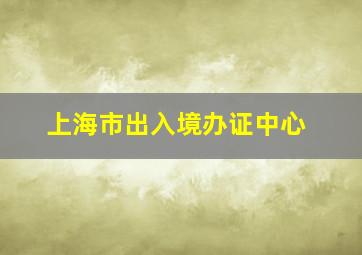 上海市出入境办证中心